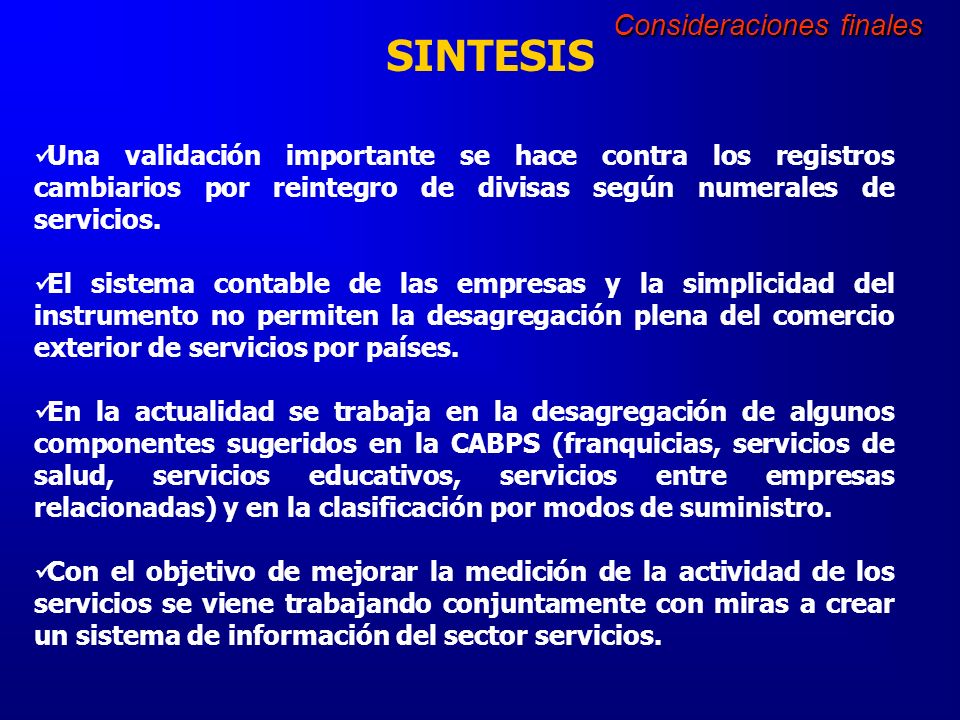 Consideraciones finales

SINTESIS

✓Una validación importante se hace contra los registros cambiarios por reintegro de divisas según numerales de servicios.

✓El sistema contable de las empresas y la simplicidad del instrumento no permiten la desagregación plena del comercio exterior de servicios por países.

✓En la actualidad se trabaja en la desagregación de algunos componentes sugeridos en la CABPS (franquicias, servicios de salud, servicios educativos, servicios entre empresas relacionadas) y en la clasificación por modos de suministro.

✓Con el objetivo de mejorar la medición de la actividad de los servicios se viene trabajando conjuntamente con miras a crear un sistema de información del sector servicios.